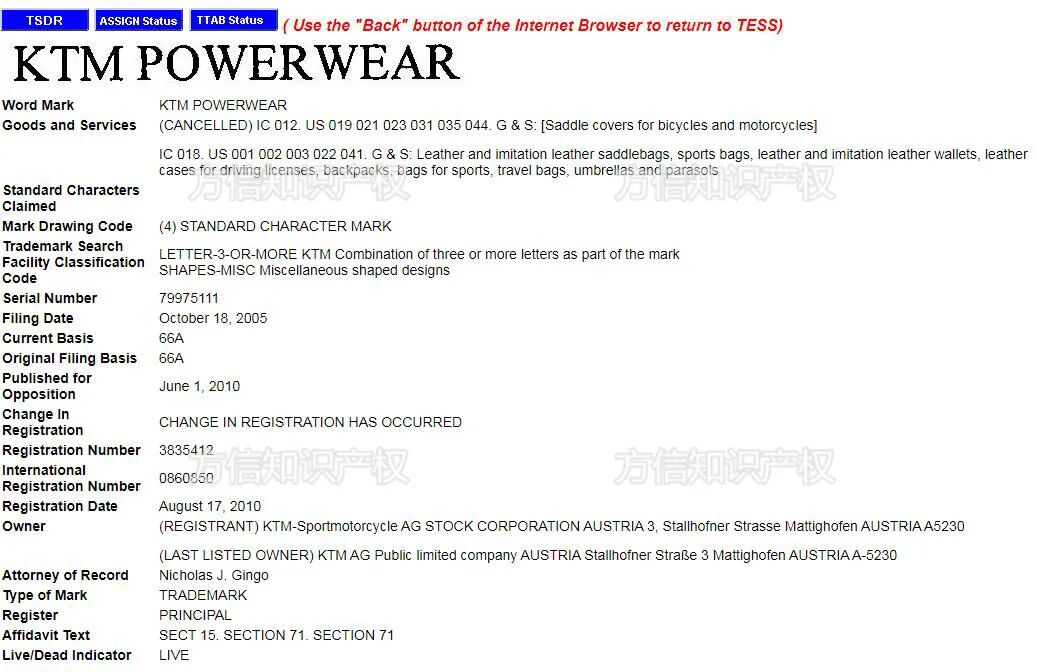 TSDR ASSIGN Status TTAB Status ( Use the "Back" button of the Internet Browser to return to TESS)

KTM POWERWEAR

| | |
|---|---|
| Word Mark | KTM POWERWEAR |
| Goods and Services | (CANCELLED) IC 012. US 019 021 023 031 035 044. G & S: [Saddle covers for bicycles and motorcycles] |
| | IC 018. US 001 002 003 022 041. G & S: Leather and imitation leather saddlebags, sports bags, leather and imitation leather wallets, leather cases for driving licenses, backpacks, bags for sports, travel bags, umbrellas and parasols |
| Standard Characters Claimed | |
| Mark Drawing Code | (4) STANDARD CHARACTER MARK |
| Trademark Search Facility Classification Code | LETTER-3-OR-MORE KTM Combination of three or more letters as part of the mark SHAPES-MISC Miscellaneous shaped designs |
| Serial Number | 79975111 |
| Filing Date | October 18, 2005 |
| Current Basis | 66A |
| Original Filing Basis | 66A |
| Published for Opposition | June 1, 2010 |
| Change In Registration | CHANGE IN REGISTRATION HAS OCCURRED |
| Registration Number | 3835412 |
| International Registration Number | 0860850 |
| Registration Date | August 17, 2010 |
| Owner | (REGISTRANT) KTM-Sportmotorcycle AG STOCK CORPORATION AUSTRIA 3, Stallhofner Strasse Mattighofen AUSTRIA A5230 |
| | (LAST LISTED OWNER) KTM AG Public limited company AUSTRIA Stallhofner Straße 3 Mattighofen AUSTRIA A-5230 |
| Attorney of Record | Nicholas J. Gingo |
| Type of Mark | TRADEMARK |
| Register | PRINCIPAL |
| Affidavit Text | SECT 15. SECTION 71. SECTION 71 |
| Live/Dead Indicator | LIVE |

方信知识产权 方信知识产权 方信知识产权 方信知识产权